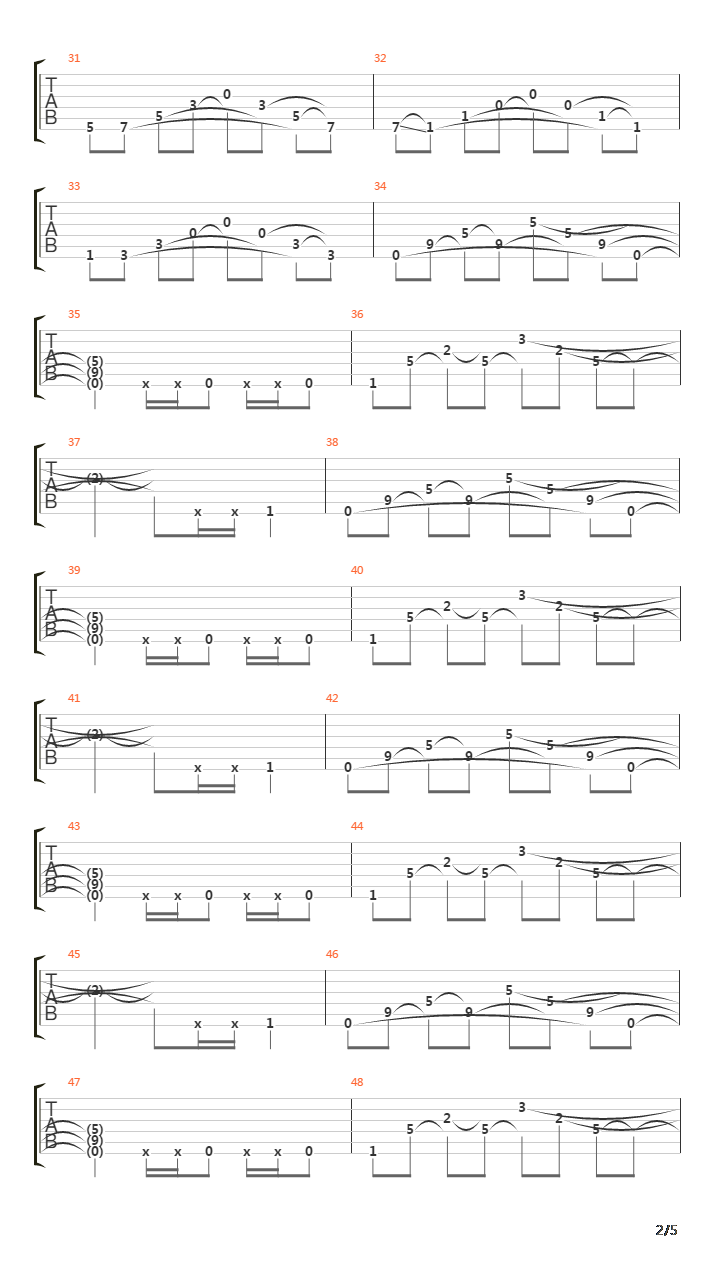 31
T
A
B
5 7 5 3 0 3 5 7

32
7 1 1 0 0 0 1 1

33
T
A
B
1 3 3 0 0 0 3 3

34
0 9 5 9 5 5 9 0

35
T
A
B
(5)
(9)
(0)
x x 0 x x 0

36
1 5 2 5 3 2 5

37
T
A
B
(2)
x x 1

38
0 9 5 9 5 5 9 0

39
T
A
B
(5)
(9)
(0)
x x 0 x x 0

40
1 5 2 5 3 2 5

41
T
A
B
(2)
x x 1

42
0 9 5 9 5 5 9 0

43
T
A
B
(5)
(9)
(0)
x x 0 x x 0

44
1 5 2 5 3 2 5

45
T
A
B
(2)
x x 1

46
0 9 5 9 5 5 9 0

47
T
A
B
(5)
(9)
(0)
x x 0 x x 0

48
1 5 2 5 3 2 5

2/5